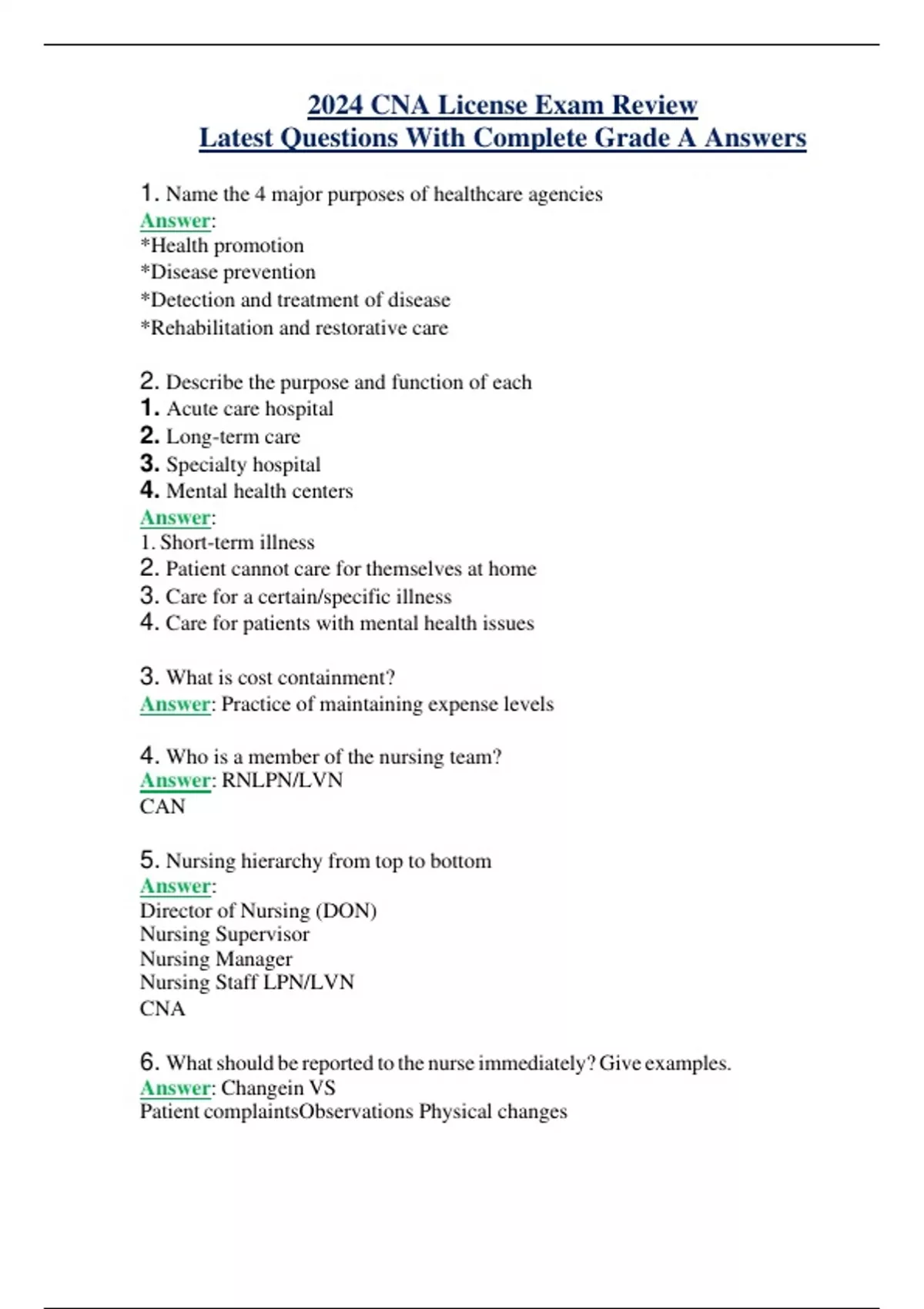 2024 CNA License Exam Review
Latest Questions With Complete Grade A Answers

1. Name the 4 major purposes of healthcare agencies
Answer:
*Health promotion
*Disease prevention
*Detection and treatment of disease
*Rehabilitation and restorative care

2. Describe the purpose and function of each
1. Acute care hospital
2. Long-term care
3. Specialty hospital
4. Mental health centers
Answer:
1. Short-term illness
2. Patient cannot care for themselves at home
3. Care for a certain/specific illness
4. Care for patients with mental health issues

3. What is cost containment?
Answer: Practice of maintaining expense levels

4. Who is a member of the nursing team?
Answer: RNLPN/LVN
CAN

5. Nursing hierarchy from top to bottom
Answer:
Director of Nursing (DON)
Nursing Supervisor
Nursing Manager
Nursing Staff LPN/LVN
CNA

6. What should be reported to the nurse immediately? Give examples.
Answer: Changein VS
Patient complaintsObservations Physical changes